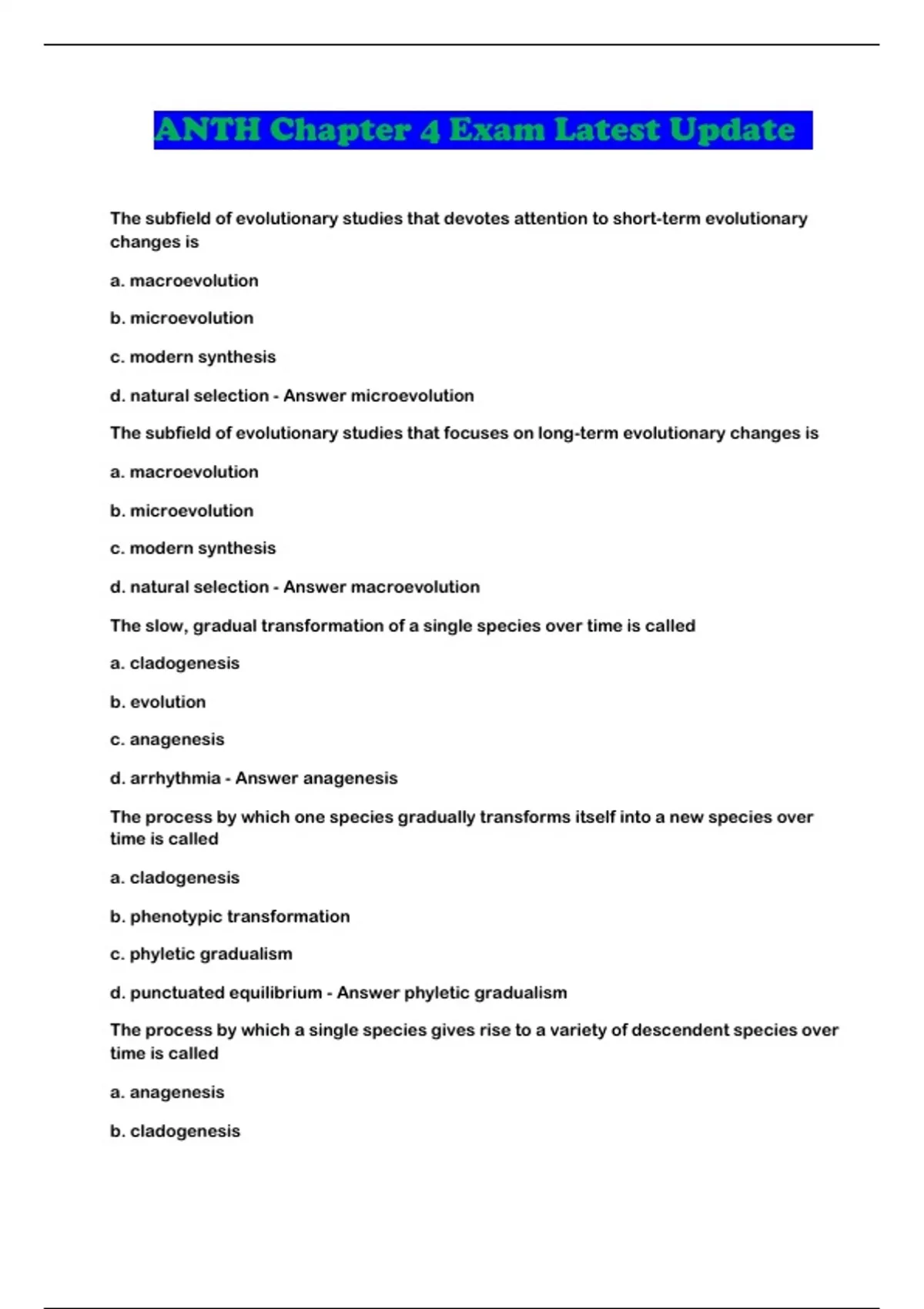 ANTH Chapter 4 Exam Latest Update

The subfield of evolutionary studies that devotes attention to short-term evolutionary changes is

a. macroevolution

b. microevolution

c. modern synthesis

d. natural selection - Answer microevolution

The subfield of evolutionary studies that focuses on long-term evolutionary changes is

a. macroevolution

b. microevolution

c. modern synthesis

d. natural selection - Answer macroevolution

The slow, gradual transformation of a single species over time is called

a. cladogenesis

b. evolution

c. anagenesis

d. arrhythmia - Answer anagenesis

The process by which one species gradually transforms itself into a new species over time is called

a. cladogenesis

b. phenotypic transformation

c. phyletic gradualism

d. punctuated equilibrium - Answer phyletic gradualism

The process by which a single species gives rise to a variety of descendent species over time is called

a. anagenesis

b. cladogenesis